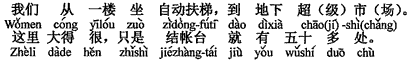 我们 从 一楼 坐 自动扶梯，到 地下 超（级）市（场）。
Wǒmen cóng yīlóu zuò zìdòng-fútī dào dìxià chāo(jí)-shì(chǎng)
这里 大得 很，只是 结帐台 就 有 五十 多 处。
Zhèli dàde hěn zhǐshì jiézhàng-tái jiù yǒu wǔshí duō chù